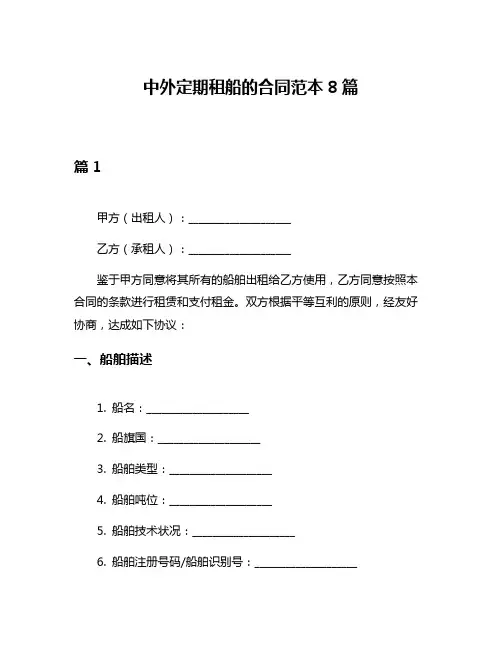 中外定期租船的合同范本 8 篇

篇 1

甲方（出租人）：__________________

乙方（承租人）：__________________

鉴于甲方同意将其所有的船舶出租给乙方使用，乙方同意按照本合同的条款进行租赁和支付租金。双方根据平等互利的原则，经友好协商，达成如下协议：

一、船舶描述

1. 船名：__________________

2. 船旗国：__________________

3. 船舶类型：__________________

4. 船舶吨位：__________________

5. 船舶技术状况：__________________

6. 船舶注册号码/船舶识别号：__________________